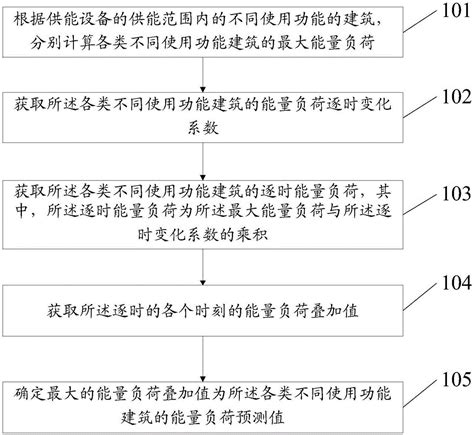 根据供能设备的供能范围内的不同使用功能的建筑，分别计算各类不同使用功能建筑的最大能量负荷

101

获取所述各类不同使用功能建筑的能量负荷逐时变化系数

102

获取所述各类不同使用功能建筑的逐时能量负荷，其中，所述逐时能量负荷为所述最大能量负荷与所述逐时变化系数的乘积

103

获取所述逐时的各个时刻的能量负荷叠加值

104

确定最大的能量负荷叠加值为所述各类不同使用功能建筑的能量负荷预测值

105